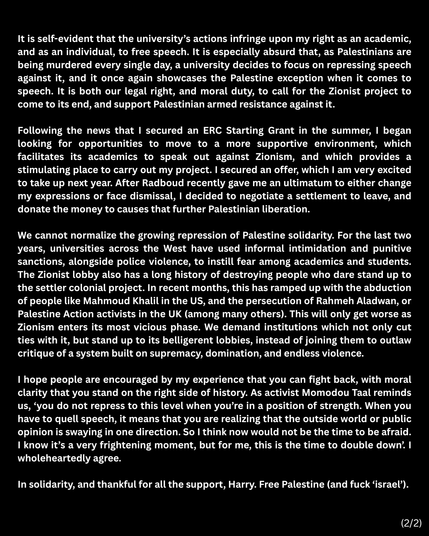 It is self-evident that the university's actions infringe upon my right as an academic, and as an individual, to free speech. It is especially absurd that, as Palestinians are being murdered every single day, a university decides to focus on repressing speech against it, and it once again showcases the Palestine exception when it comes to speech. It is both our legal right, and moral duty, to call for the Zionist project to come to its end, and support Palestinian armed resistance against it.

Following the news that I secured an ERC Starting Grant in the summer, I began looking for opportunities to move to a more supportive environment, which facilitates its academics to speak out against Zionism, and which provides a stimulating place to carry out my project. I secured an offer, which I am very excited to take up next year. After Radboud recently gave me an ultimatum to either change my expressions or face dismissal, I decided to negotiate a settlement to leave, and donate the money to causes that further Palestinian liberation.

We cannot normalize the growing repression of Palestine solidarity. For the last two years, universities across the West have used informal intimidation and punitive sanctions, alongside police violence, to instill fear among academics and students. The Zionist lobby also has a long history of destroying people who dare stand up to the settler colonial project. In recent months, this has ramped up with the abduction of people like Mahmoud Khalil in the US, and the persecution of Rahmeh Aladwan, or Palestine Action activists in the UK (among many others). This will only get worse as Zionism enters its most vicious phase. We demand institutions which not only cut ties with it, but stand up to its belligerent lobbies, instead of joining them to outlaw critique of a system built on supremacy, domination, and endless violence.

I hope people are encouraged by my experience that you can fight back, with moral clarity that you stand on the right side of history. As activist Momodou Taal reminds us, 'you do not repress to this level when you're in a position of strength. When you have to quell speech, it means that you are realizing that the outside world or public opinion is swaying in one direction. So I think now would not be the time to be afraid. I know it's a very frightening moment, but for me, this is the time to double down'. I wholeheartedly agree.

In solidarity, and thankful for all the support, Harry. Free Palestine (and fuck 'israel').

(2/2)